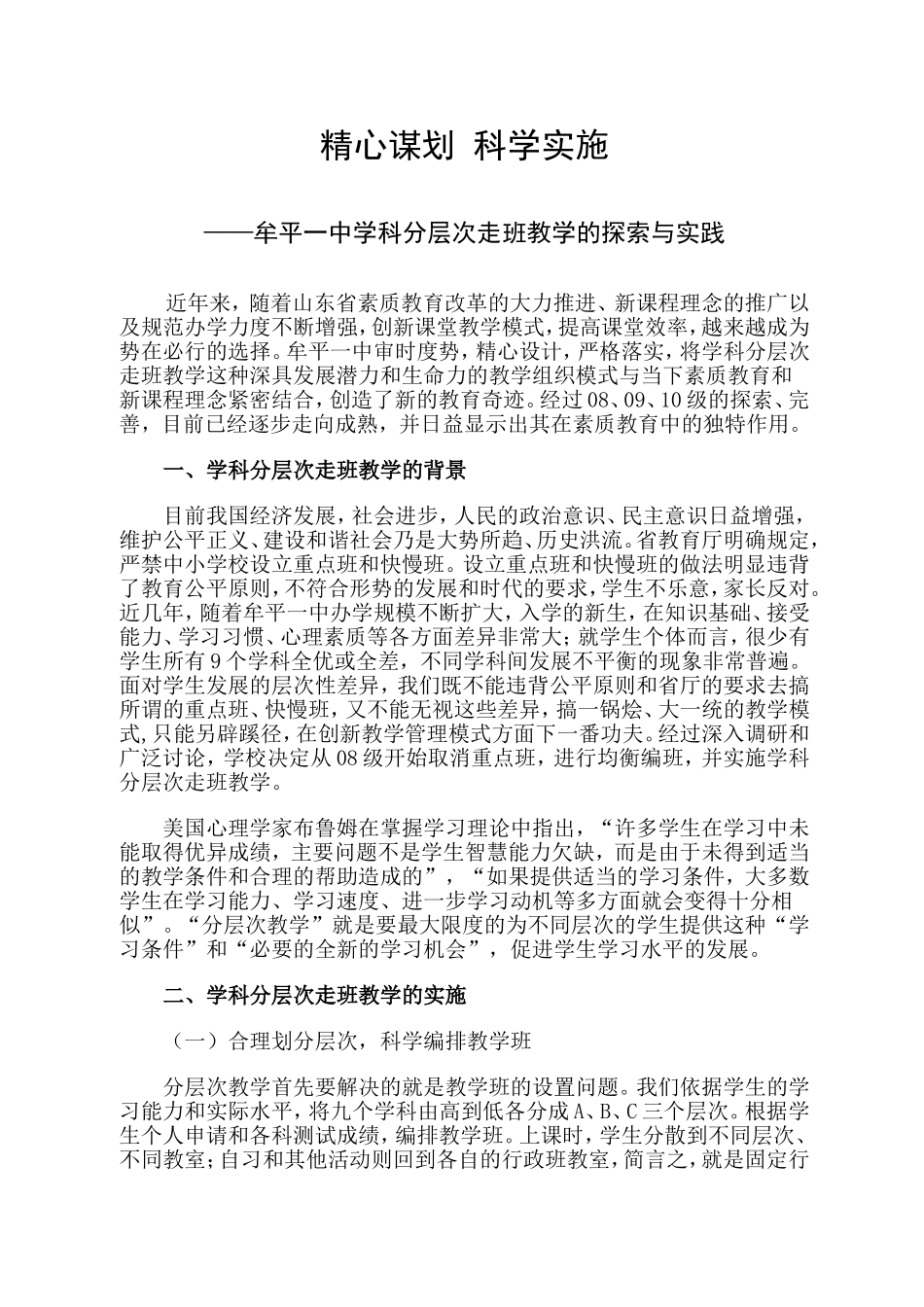 精心谋划 科学实施

——牟平一中学科分层次走班教学的探索与实践

近年来，随着山东省素质教育改革的大力推进、新课程理念的推广以及规范办学力度不断增强，创新课堂教学模式，提高课堂效率，越来越成为势在必行的选择。牟平一中审时度势，精心设计，严格落实，将学科分层次走班教学这种深具发展潜力和生命力的教学组织模式与当下素质教育和新课程理念紧密结合，创造了新的教育奇迹。经过08、09、10级的探索、完善，目前已经逐步走向成熟，并日益显示出其在素质教育中的独特作用。

一、学科分层次走班教学的背景

目前我国经济发展，社会进步，人民的政治意识、民主意识日益增强，维护公平正义、建设和谐社会乃是大势所趋、历史洪流。省教育厅明确规定，严禁中小学校设立重点班和快慢班。设立重点班和快慢班的做法明显违背了教育公平原则，不符合形势的发展和时代的要求，学生不乐意，家长反对。近几年，随着牟平一中办学规模不断扩大，入学的新生，在知识基础、接受能力、学习习惯、心理素质等各方面差异非常大；就学生个体而言，很少有学生所有9个学科全优或全差，不同学科间发展不平衡的现象非常普遍。面对学生发展的层次性差异，我们既不能违背公平原则和省厅的要求去搞所谓的重点班、快慢班，又不能无视这些差异，搞一锅烩、大一统的教学模式，只能另辟蹊径，在创新教学管理模式方面下一番功夫。经过深入调研和广泛讨论，学校决定从08级开始取消重点班，进行均衡编班，并实施学科分层次走班教学。

美国心理学家布鲁姆在掌握学习理论中指出，“许多学生在学习中未能取得优异成绩，主要问题不是学生智慧能力欠缺，而是由于未得到适当的教学条件和合理的帮助造成的”，“如果提供适当的学习条件，大多数学生在学习能力、学习速度、进一步学习动机等多方面就会变得十分相似”。“分层次教学”就是要最大限度的为不同层次的学生提供这种“学习条件”和“必要的全新的学习机会”，促进学生学习水平的发展。

二、学科分层次走班教学的实施

（一）合理划分层次，科学编排教学班

分层次教学首先要解决的就是教学班的设置问题。我们依据学生的学习能力和实际水平，将九个学科由高到低各分成A、B、C三个层次。根据学生个人申请和各科测试成绩，编排教学班。上课时，学生分散到不同层次、不同教室；自习和其他活动则回到各自的行政班教室，简言之，就是固定行